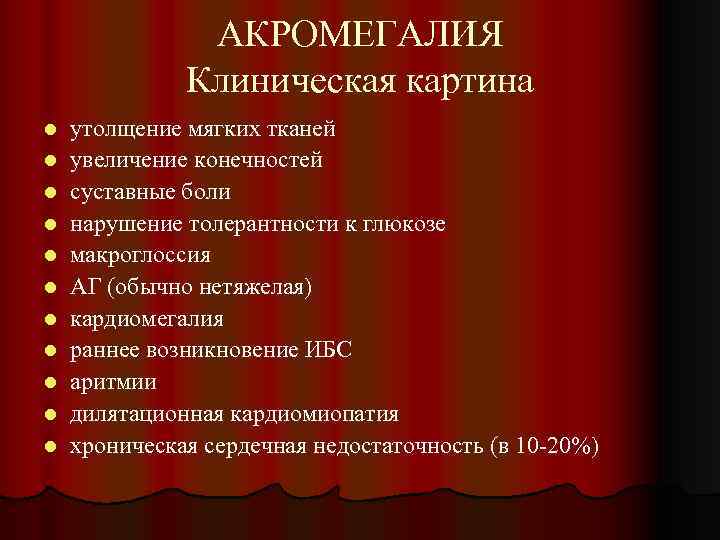 АКРОМЕГАЛИЯ
Клиническая картина

- утолщение мягких тканей
- увеличение конечностей
- суставные боли
- нарушение толерантности к глюкозе
- макроглоссия
- АГ (обычно нетяжелая)
- кардиомегалия
- раннее возникновение ИБС
- аритмии
- дилятационная кардиомиопатия
- хроническая сердечная недостаточность (в 10-20%)